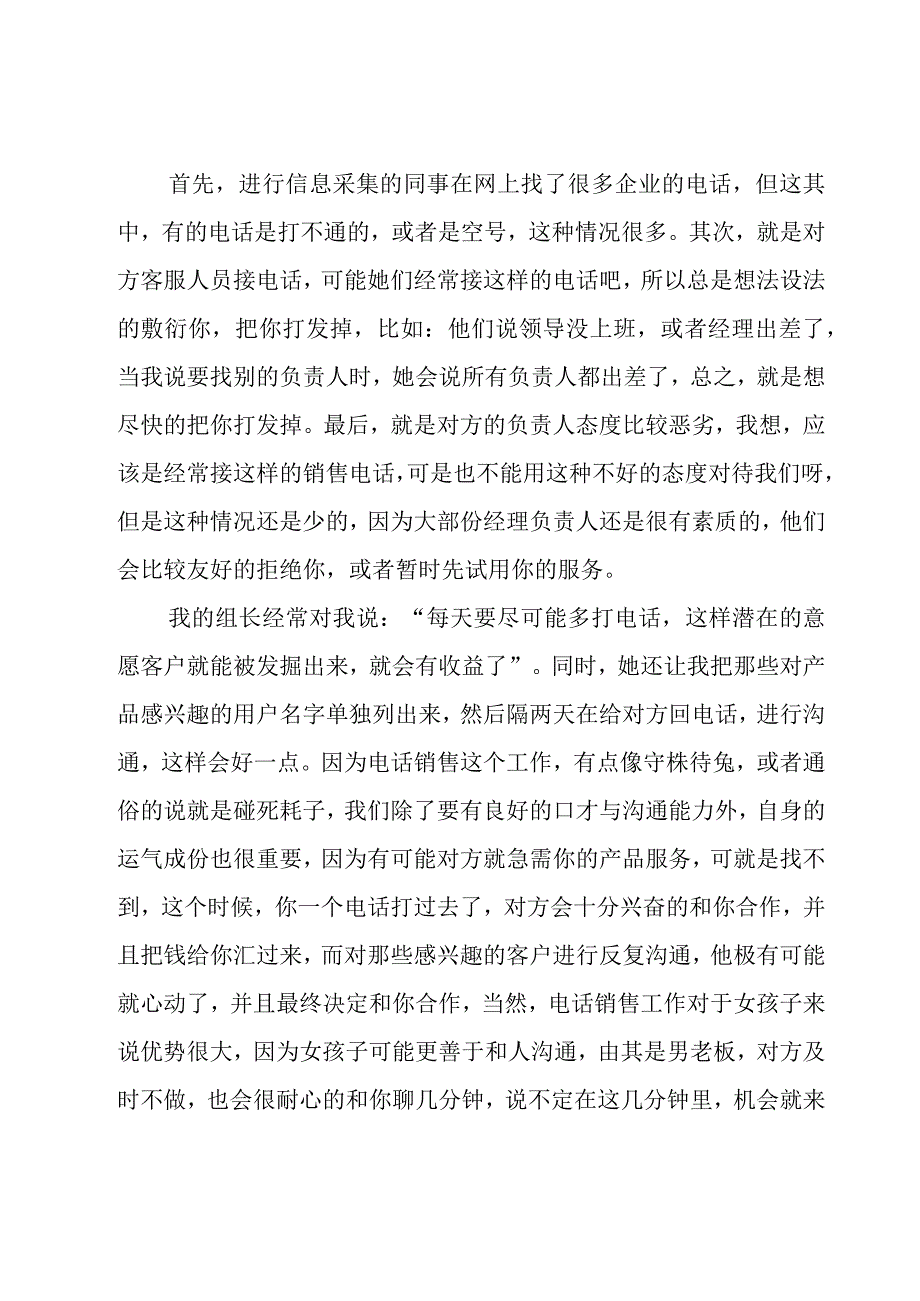 首先，进行信息采集的同事在网上找了很多企业的电话，但这其中，有的电话是打不通的，或者是空号，这种情况很多。其次，就是对方客服人员接电话，可能她们经常接这样的电话吧，所以总是想法设法的敷衍你，把你打发掉，比如：他们说领导没上班，或者经理出差了，当我说要找别的负责人时，她会说所有负责人都出差了，总之，就是想尽快的把你打发掉。最后，就是对方的负责人态度比较恶劣，我想，应该是经常接这样的销售电话，可是也不能用这种不好的态度对待我们呀，但是这种情况还是少的，因为大部份经理负责人还是很有素质的，他们会比较友好的拒绝你，或者暂时先试用你的服务。

我的组长经常对我说：“每天要尽可能多打电话，这样潜在的意愿客户就能被发掘出来，就会有收益了”。同时，她还让我把那些对产品感兴趣的用户名字单独列出来，然后隔两天在给对方回电话，进行沟通，这样会好一点。因为电话销售这个工作，有点像守株待兔，或者通俗的说就是碰死耗子，我们除了要有良好的口才与沟通能力外，自身的运气成份也很重要，因为有可能对方就急需你的产品服务，可就是找不到，这个时候，你一个电话打过去了，对方会十分兴奋的和你合作，并且把钱给你汇过来，而对那些感兴趣的客户进行反复沟通，他极有可能就心动了，并且最终决定和你合作，当然，电话销售工作对于女孩子来说优势很大，因为女孩子可能更善于和人沟通，由其是男老板，对方及时不做，也会很耐心的和你聊几分钟，说不定在这几分钟里，机会就来